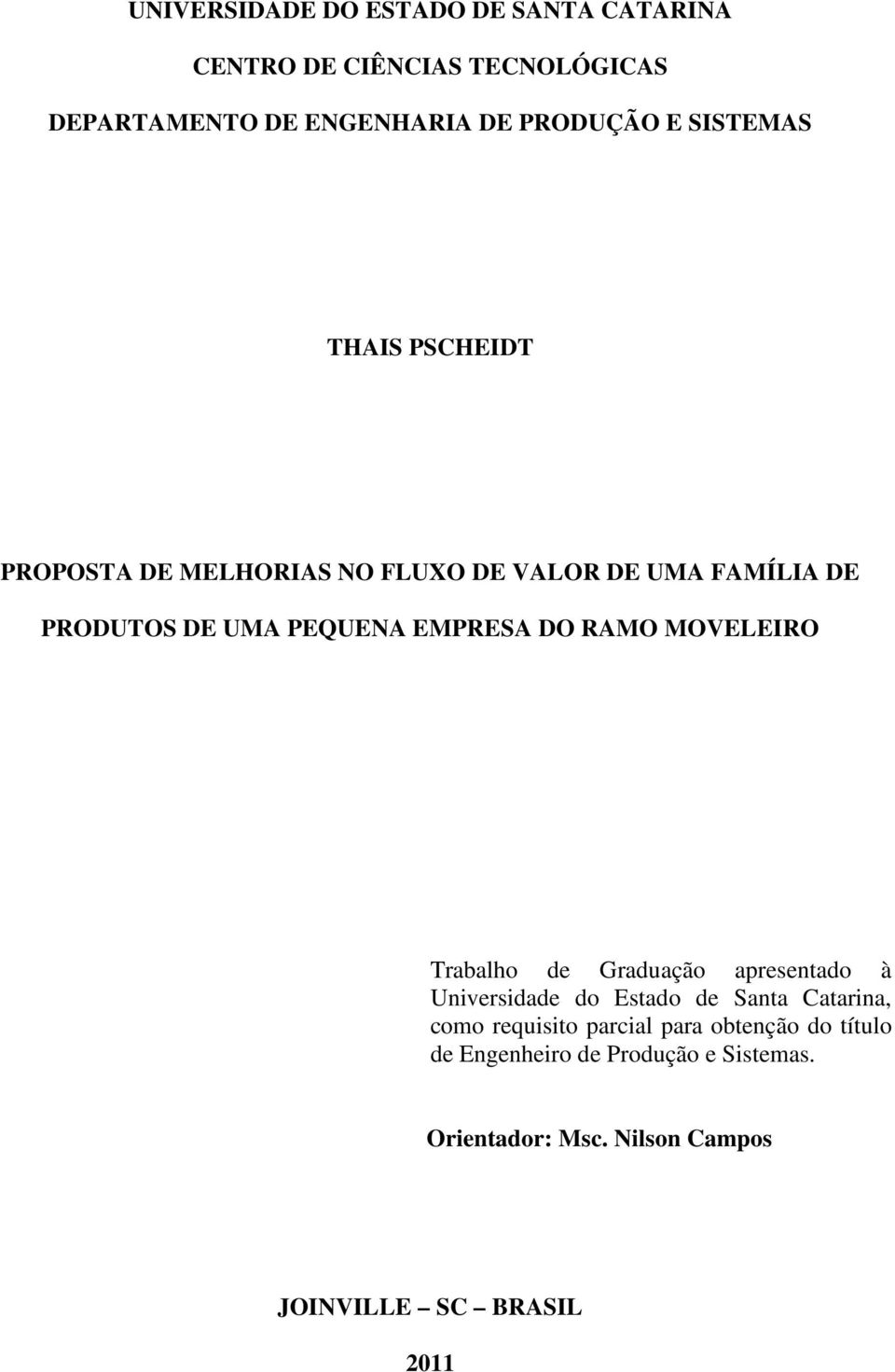 UNIVERSIDADE DO ESTADO DE SANTA CATARINA

CENTRO DE CIÊNCIAS TECNOLÓGICAS

DEPARTAMENTO DE ENGENHARIA DE PRODUÇÃO E SISTEMAS

THAIS PSCHEIDT

PROPOSTA DE MELHORIAS NO FLUXO DE VALOR DE UMA FAMÍLIA DE PRODUTOS DE UMA PEQUENA EMPRESA DO RAMO MOVELEIRO

Trabalho de Graduação apresentado à Universidade do Estado de Santa Catarina, como requisito parcial para obtenção do título de Engenheiro de Produção e Sistemas.

Orientador: Msc. Nilson Campos

JOINVILLE – SC – BRASIL

2011